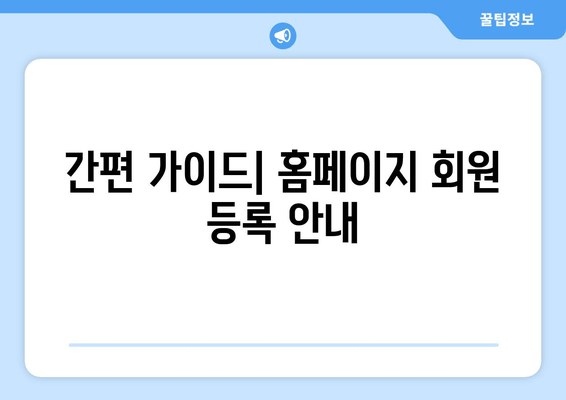 꿀팁정보

간편 가이드| 홈페이지 회원 등록 안내